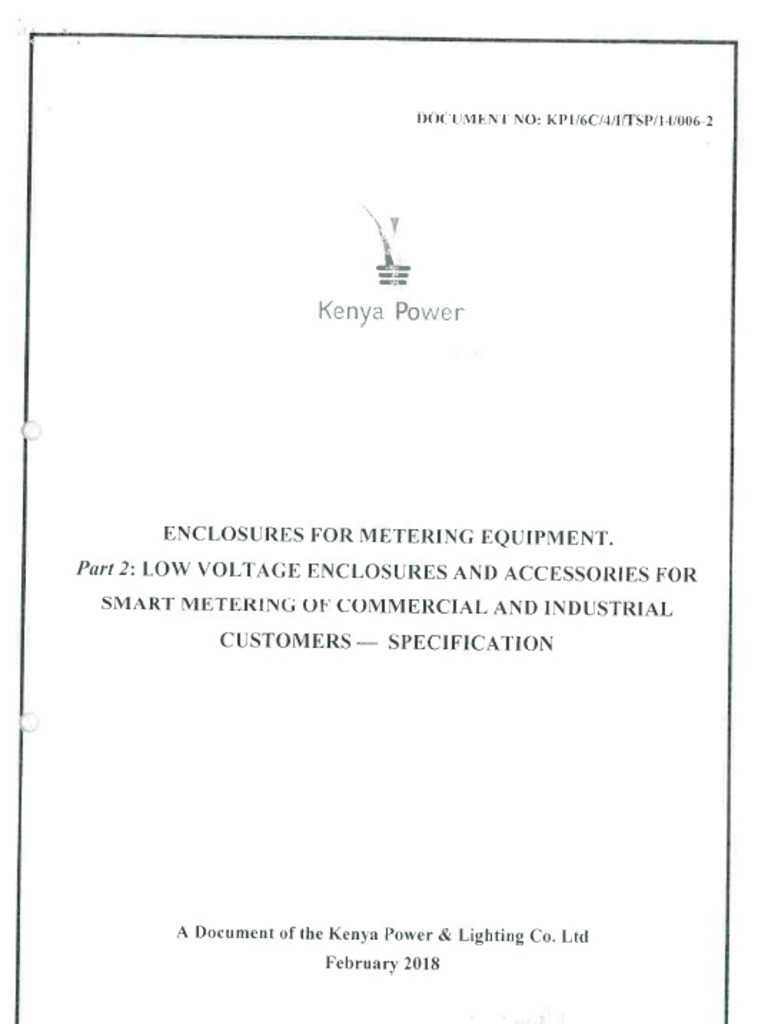 DOCUMENT NO: KP1/6C/4/1/TSP/14/006-2

Kenya Power

ENCLOSURES FOR METERING EQUIPMENT.
Part 2: LOW VOLTAGE ENCLOSURES AND ACCESSORIES FOR SMART METERING OF COMMERCIAL AND INDUSTRIAL CUSTOMERS — SPECIFICATION

A Document of the Kenya Power & Lighting Co. Ltd
February 2018